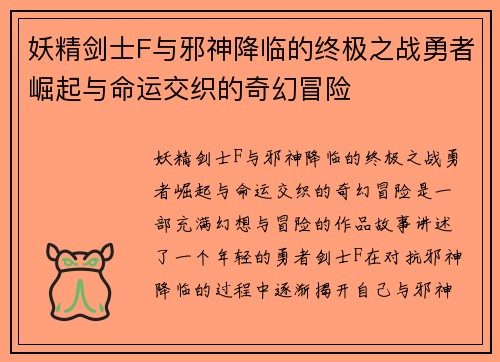 妖精剑士F与邪神降临的终极之战勇者崛起与命运交织的奇幻冒险

妖精剑士F与邪神降临的终极之战勇者崛起与命运交织的奇幻冒险是一部充满幻想与冒险的作品故事讲述了一个年轻的勇者剑士F在对抗邪神降临的过程中逐渐揭开自己与邪神